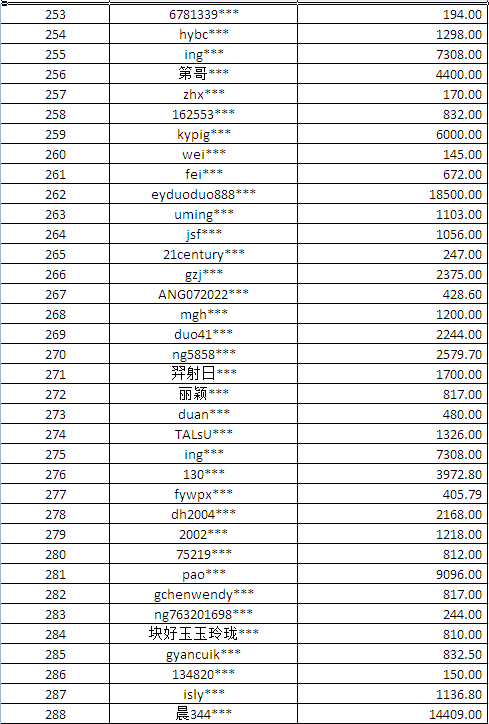 | 253 | 6781339*** | 194.00 |
|---|---|---|
| 254 | hybc*** | 1298.00 |
| 255 | ing*** | 7308.00 |
| 256 | 第哥*** | 4400.00 |
| 257 | zhx*** | 170.00 |
| 258 | 162553*** | 832.00 |
| 259 | kypig*** | 6000.00 |
| 260 | wei*** | 145.00 |
| 261 | fei*** | 672.00 |
| 262 | eyduoduo888*** | 18500.00 |
| 263 | uming*** | 1103.00 |
| 264 | jsf*** | 1056.00 |
| 265 | 21century*** | 247.00 |
| 266 | gzj*** | 2375.00 |
| 267 | ANG072022*** | 428.60 |
| 268 | mgh*** | 1200.00 |
| 269 | duo41*** | 2244.00 |
| 270 | ng5858*** | 2579.70 |
| 271 | 羿射日*** | 1700.00 |
| 272 | 丽颖*** | 817.00 |
| 273 | duan*** | 480.00 |
| 274 | TALsU*** | 1326.00 |
| 275 | ing*** | 7308.00 |
| 276 | 130*** | 3972.80 |
| 277 | fywpx*** | 405.79 |
| 278 | dh2004*** | 2168.00 |
| 279 | 2002*** | 1218.00 |
| 280 | 75219*** | 812.00 |
| 281 | pao*** | 9096.00 |
| 282 | gchenwendy*** | 817.00 |
| 283 | ng763201698*** | 244.00 |
| 284 | 块好玉玉玲珑*** | 810.00 |
| 285 | gyancuik*** | 832.50 |
| 286 | 134820*** | 150.00 |
| 287 | isly*** | 1136.80 |
| 288 | 晨344*** | 14409.00 |